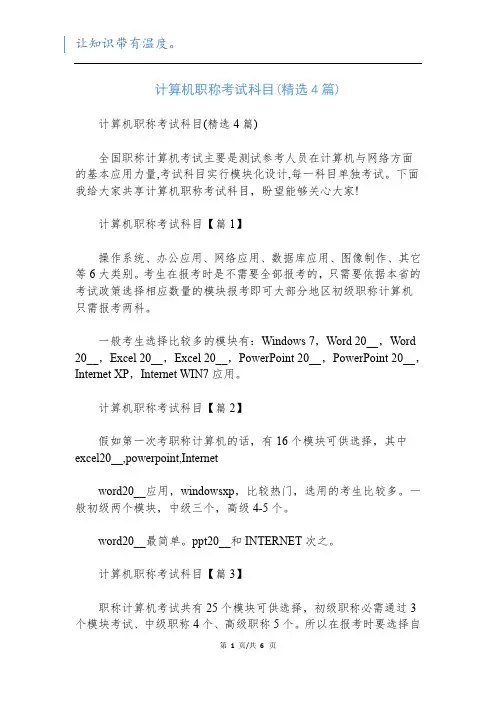 让知识带有温度。

计算机职称考试科目(精选 4 篇)

计算机职称考试科目(精选 4 篇)

全国职称计算机考试主要是测试参考人员在计算机与网络方面的基本应用力量,考试科目实行模块化设计,每一科目单独考试。下面我给大家共享计算机职称考试科目，盼望能够关心大家!

计算机职称考试科目【篇 1】

操作系统、办公应用、网络应用、数据库应用、图像制作、其它等 6 大类别。考生在报考时是不需要全部报考的，只需要依据本省的考试政策选择相应数量的模块报考即可大部分地区初级职称计算机只需报考两科。

一般考生选择比较多的模块有：Windows 7，Word 20__，Word 20__，Excel 20__，Excel 20__，PowerPoint 20__，PowerPoint 20__，Internet XP，Internet WIN7 应用。

计算机职称考试科目【篇 2】

假如第一次考职称计算机的话，有 16 个模块可供选择，其中 excel20__,powerpoint,Internet

word20__应用，windowsxp，比较热门，选用的考生比较多。一般初级两个模块，中级三个，高级 4-5 个。

word20__最简单。ppt20__和 INTERNET 次之。

计算机职称考试科目【篇 3】

职称计算机考试共有 25 个模块可供选择，初级职称必需通过 3 个模块考试、中级职称 4 个、高级职称 5 个。所以在报考时要选择自

第 1 页/共 6 页